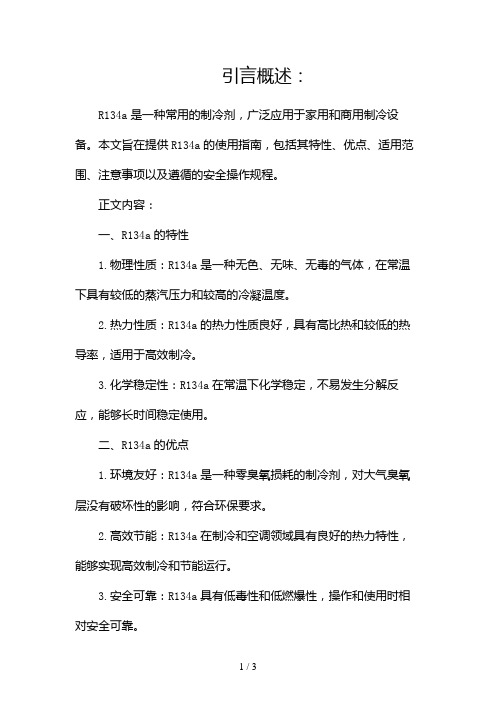 引言概述：

R134a 是一种常用的制冷剂，广泛应用于家用和商用制冷设备。本文旨在提供 R134a 的使用指南，包括其特性、优点、适用范围、注意事项以及遵循的安全操作规程。

正文内容：

一、R134a 的特性

1. 物理性质：R134a 是一种无色、无味、无毒的气体，在常温下具有较低的蒸汽压力和较高的冷凝温度。

2. 热力性质：R134a 的热力性质良好，具有高比热和较低的热导率，适用于高效制冷。

3. 化学稳定性：R134a 在常温下化学稳定，不易发生分解反应，能够长时间稳定使用。

二、R134a 的优点

1. 环境友好：R134a 是一种零臭氧损耗的制冷剂，对大气臭氧层没有破坏性的影响，符合环保要求。

2. 高效节能：R134a 在制冷和空调领域具有良好的热力特性，能够实现高效制冷和节能运行。

3. 安全可靠：R134a 具有低毒性和低燃爆性，操作和使用时相对安全可靠。

1 / 3